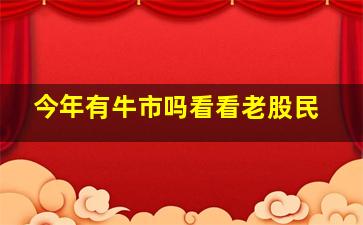 今年有牛市吗看看老股民